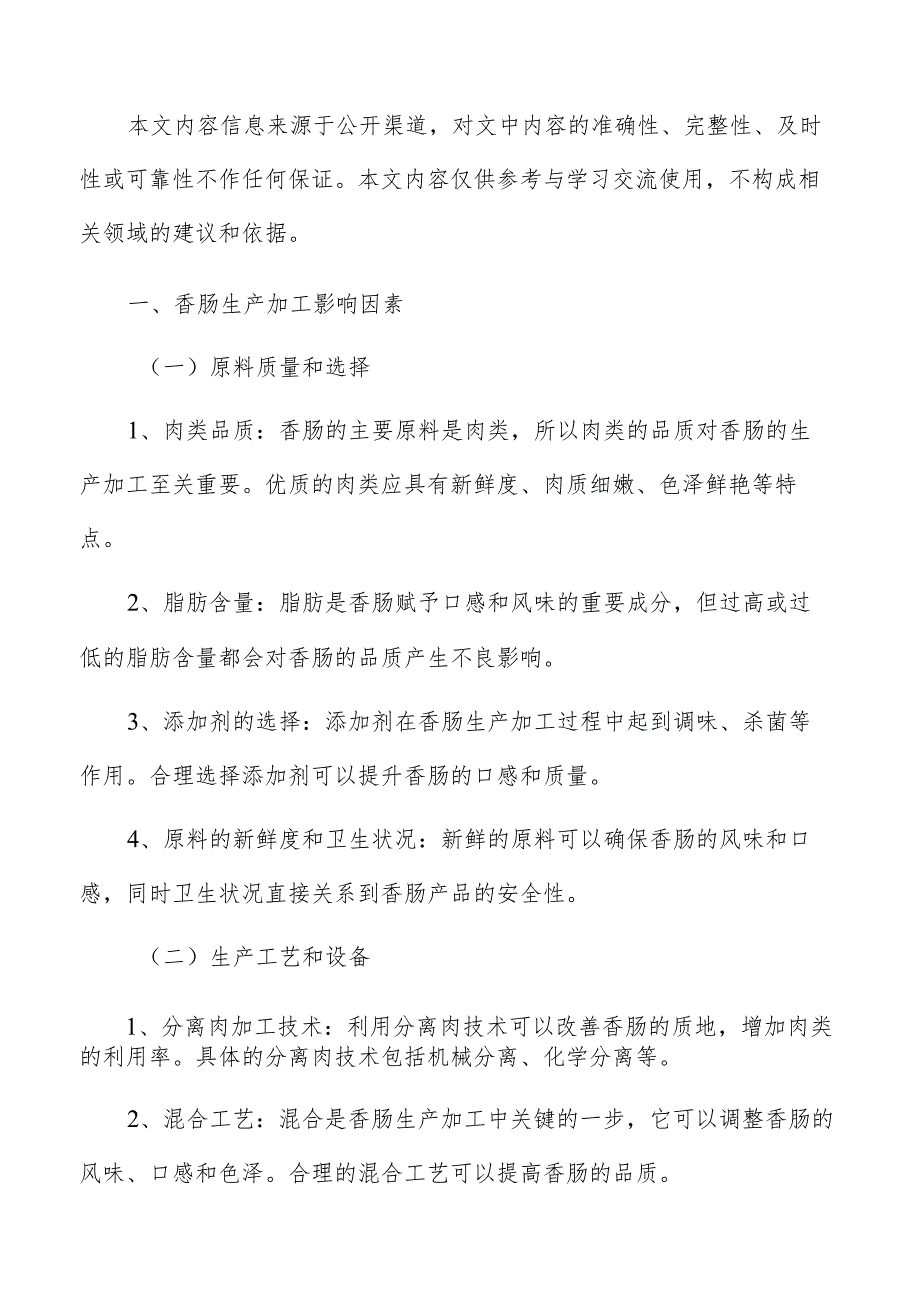 本文内容信息来源于公开渠道，对文中内容的准确性、完整性、及时性或可靠性不作任何保证。本文内容仅供参考与学习交流使用，不构成相关领域的建议和依据。

一、香肠生产加工影响因素

（一）原料质量和选择

1、肉类品质：香肠的主要原料是肉类，所以肉类的品质对香肠的生产加工至关重要。优质的肉类应具有新鲜度、肉质细嫩、色泽鲜艳等特点。

2、脂肪含量：脂肪是香肠赋予口感和风味的重要成分，但过高或过低的脂肪含量都会对香肠的品质产生不良影响。

3、添加剂的选择：添加剂在香肠生产加工过程中起到调味、杀菌等作用。合理选择添加剂可以提升香肠的口感和质量。

4、原料的新鲜度和卫生状况：新鲜的原料可以确保香肠的风味和口感，同时卫生状况直接关系到香肠产品的安全性。

（二）生产工艺和设备

1、分离肉加工技术：利用分离肉技术可以改善香肠的质地，增加肉类的利用率。具体的分离肉技术包括机械分离、化学分离等。

2、混合工艺：混合是香肠生产加工中关键的一步，它可以调整香肠的风味、口感和色泽。合理的混合工艺可以提高香肠的品质。